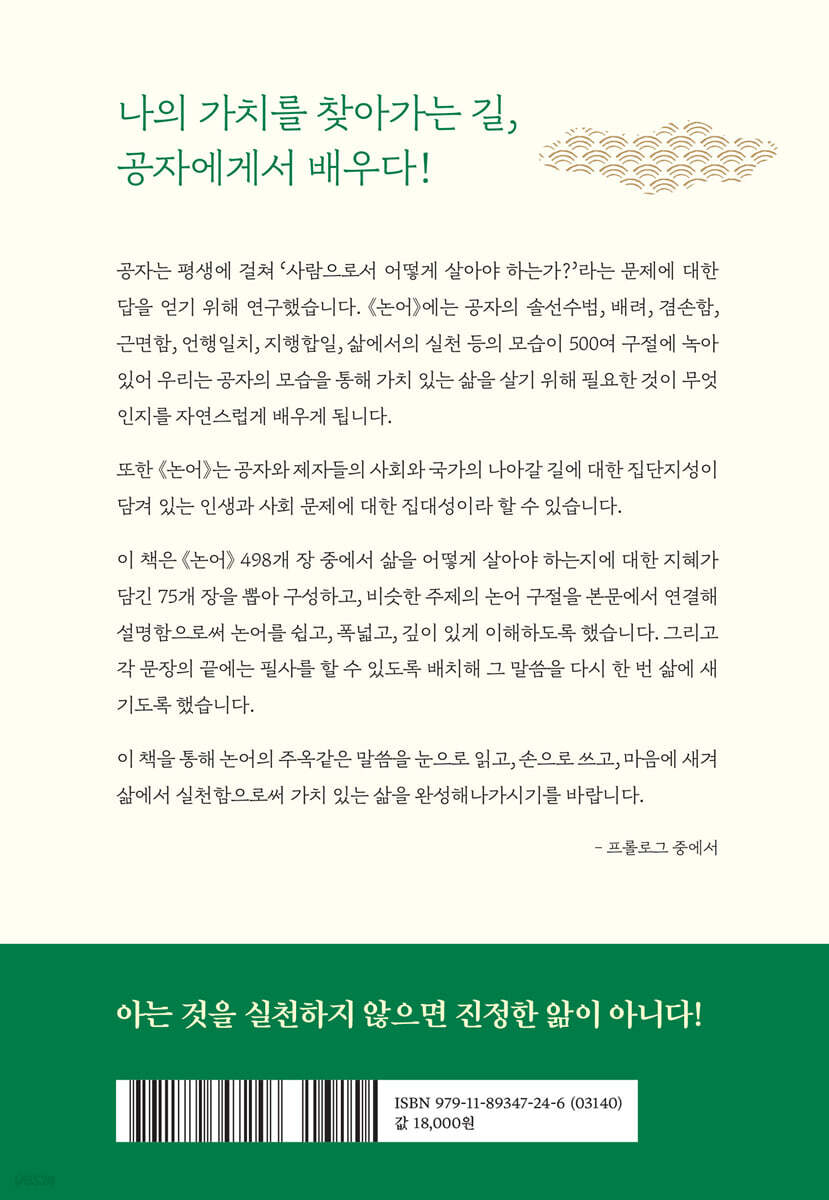 나의 가치를 찾아가는 길,
공자에게서 배우다!

공자는 평생에 걸쳐 '사람으로서 어떻게 살아야 하는가?'라는 문제에 대한 답을 얻기 위해 연구했습니다. 《논어》에는 공자의 솔선수범, 배려, 겸손함, 근면함, 언행일치, 지행합일, 삶에서의 실천 등의 모습이 500여 구절에 녹아 있어 우리는 공자의 모습을 통해 가치 있는 삶을 살기 위해 필요한 것이 무엇인지를 자연스럽게 배우게 됩니다.

또한 《논어》는 공자와 제자들의 사회와 국가의 나아갈 길에 대한 집단지성이 담겨 있는 인생과 사회 문제에 대한 집대성이라 할 수 있습니다.

이 책은 《논어》 498개 장 중에서 삶을 어떻게 살아야 하는지에 대한 지혜가 담긴 75개 장을 뽑아 구성하고, 비슷한 주제의 논어 구절을 본문에서 연결해 설명함으로써 논어를 쉽고, 폭넓고, 깊이 있게 이해하도록 했습니다. 그리고 각 문장의 끝에는 필사를 할 수 있도록 배치해 그 말씀을 다시 한 번 삶에 새기도록 했습니다.

이 책을 통해 논어의 주옥같은 말씀을 눈으로 읽고, 손으로 쓰고, 마음에 새겨 삶에서 실천함으로써 가치 있는 삶을 완성해나가시기를 바랍니다.

– 프롤로그 중에서

아는 것을 실천하지 않으면 진정한 앎이 아니다!

ISBN 979-11-89347-24-6 (03140)
값 18,000원